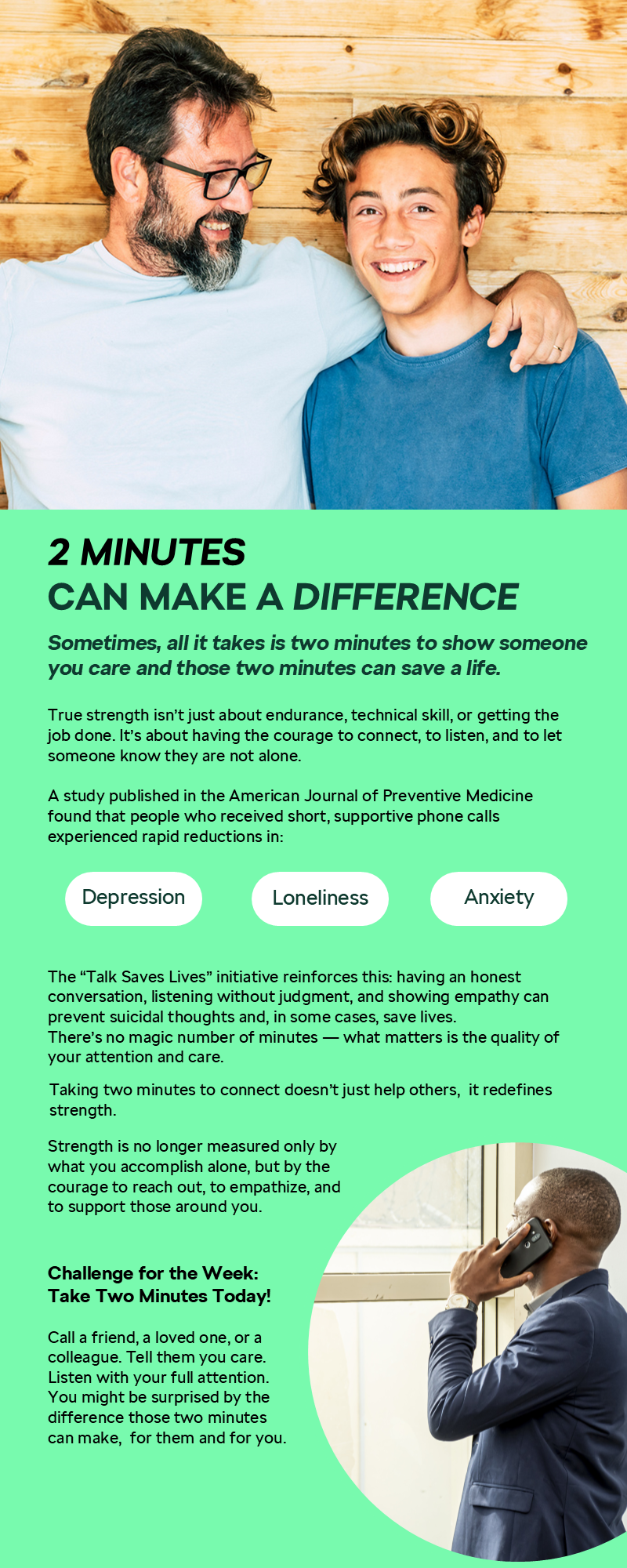 2 MINUTES
CAN MAKE A DIFFERENCE

Sometimes, all it takes is two minutes to show someone you care and those two minutes can save a life.

True strength isn't just about endurance, technical skill, or getting the job done. It's about having the courage to connect, to listen, and to let someone know they are not alone.

A study published in the American Journal of Preventive Medicine found that people who received short, supportive phone calls experienced rapid reductions in:

Depression

Loneliness

Anxiety

The "Talk Saves Lives" initiative reinforces this: having an honest conversation, listening without judgment, and showing empathy can prevent suicidal thoughts and, in some cases, save lives.
There's no magic number of minutes — what matters is the quality of your attention and care.

Taking two minutes to connect doesn't just help others, it redefines strength.

Strength is no longer measured only by what you accomplish alone, but by the courage to reach out, to empathize, and to support those around you.

Challenge for the Week:
Take Two Minutes Today!

Call a friend, a loved one, or a colleague. Tell them you care. Listen with your full attention. You might be surprised by the difference those two minutes can make, for them and for you.